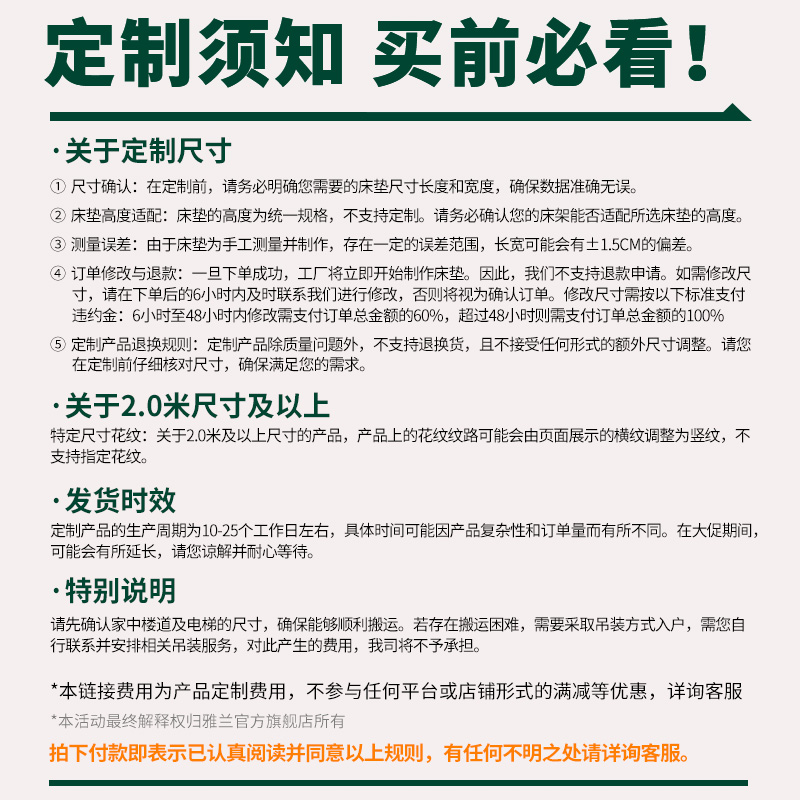 定制须知 买前必看！

·关于定制尺寸

① 尺寸确认：在定制前，请务必明确您需要的床垫尺寸长度和宽度，确保数据准确无误。

② 床垫高度适配：床垫的高度为统一规格，不支持定制。请务必确认您的床架能否适配所选床垫的高度。

③ 测量误差：由于床垫为手工测量并制作，存在一定的误差范围，长宽可能会有±1.5CM的偏差。

④ 订单修改与退款：一旦下单成功，工厂将立即开始制作床垫。因此，我们不支持退款申请。如需修改尺寸，请在下单后的6小时内及时联系我们进行修改，否则将视为确认订单。修改尺寸需按以下标准支付违约金：6小时至48小时内修改需支付订单总金额的60%，超过48小时则需支付订单总金额的100%

⑤ 定制产品退换规则：定制产品除质量问题外，不支持退换货，且不接受任何形式的额外尺寸调整。请您在定制前仔细核对尺寸，确保满足您的需求。

·关于2.0米尺寸及以上

特定尺寸花纹：关于2.0米及以上尺寸的产品，产品上的花纹纹路可能会由页面展示的横纹调整为竖纹，不支持指定花纹。

·发货时效

定制产品的生产周期为10-25个工作日左右，具体时间可能因产品复杂性和订单量而有所不同。在大促期间，可能会有所延长，请您谅解并耐心等待。

·特别说明

请先确认家中楼道及电梯的尺寸，确保能够顺利搬运。若存在搬运困难，需要采取吊装方式入户，需您自行联系并安排相关吊装服务，对此产生的费用，我司将不予承担。

*本链接费用为产品定制费用，不参与任何平台或店铺形式的满减等优惠，详询客服

*本活动最终解释权归雅兰官方旗舰店所有

拍下付款即表示已认真阅读并同意以上规则，有任何不明之处请详询客服。